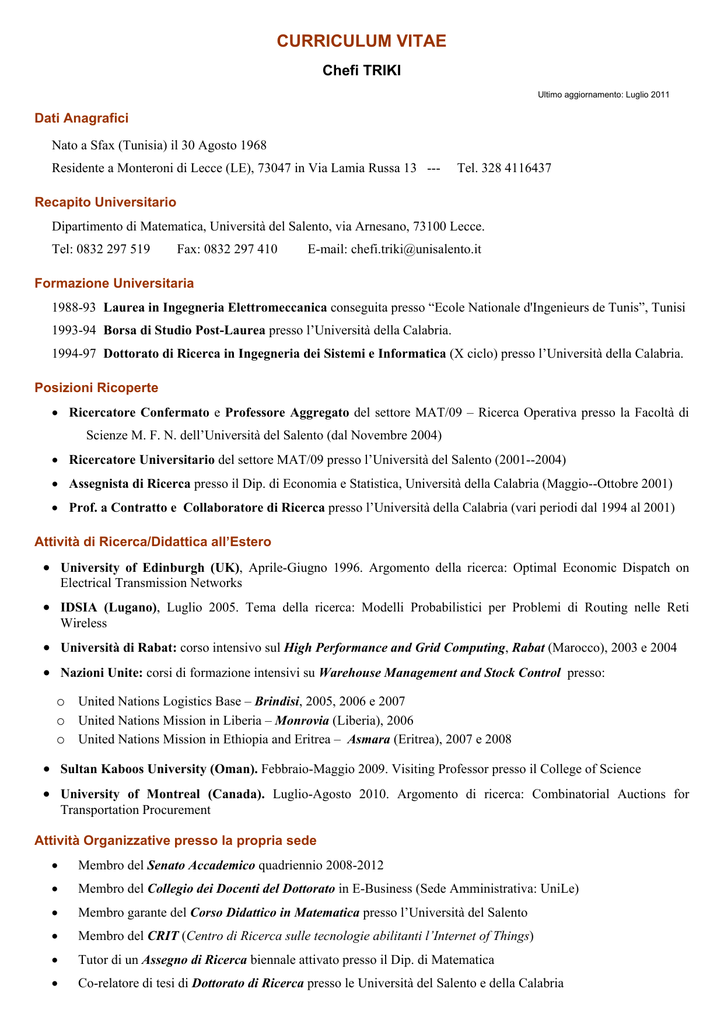 CURRICULUM VITAE

Chefi TRIKI

Ultimo aggiornamento: Luglio 2011

Dati Anagrafici

Nato a Sfax (Tunisia) il 30 Agosto 1968

Residente a Monteroni di Lecce (LE), 73047 in Via Lamia Russa 13 --- Tel. 328 4116437

Recapito Universitario

Dipartimento di Matematica, Università del Salento, via Arnesano, 73100 Lecce.

Tel: 0832 297 519 Fax: 0832 297 410 E-mail: chefi.triki@unisalento.it

Formazione Universitaria

1988-93 Laurea in Ingegneria Elettromeccanica conseguita presso “Ecole Nationale d'Ingenieurs de Tunis”, Tunisi

1993-94 Borsa di Studio Post-Laurea presso l’Università della Calabria.

1994-97 Dottorato di Ricerca in Ingegneria dei Sistemi e Informatica (X ciclo) presso l’Università della Calabria.

Posizioni Ricoperte

• Ricercatore Confermato e Professore Aggregato del settore MAT/09 – Ricerca Operativa presso la Facoltà di Scienze M. F. N. dell’Università del Salento (dal Novembre 2004)
• Ricercatore Universitario del settore MAT/09 presso l’Università del Salento (2001--2004)
• Assegnista di Ricerca presso il Dip. di Economia e Statistica, Università della Calabria (Maggio--Ottobre 2001)
• Prof. a Contratto e Collaboratore di Ricerca presso l’Università della Calabria (vari periodi dal 1994 al 2001)

Attività di Ricerca/Didattica all’Estero

• University of Edinburgh (UK), Aprile-Giugno 1996. Argomento della ricerca: Optimal Economic Dispatch on Electrical Transmission Networks
• IDSIA (Lugano), Luglio 2005. Tema della ricerca: Modelli Probabilistici per Problemi di Routing nelle Reti Wireless
• Università di Rabat: corso intensivo sul High Performance and Grid Computing, Rabat (Marocco), 2003 e 2004
• Nazioni Unite: corsi di formazione intensivi su Warehouse Management and Stock Control presso:
  o United Nations Logistics Base – Brindisi, 2005, 2006 e 2007
  o United Nations Mission in Liberia – Monrovia (Liberia), 2006
  o United Nations Mission in Ethiopia and Eritrea – Asmara (Eritrea), 2007 e 2008
• Sultan Kaboos University (Oman). Febbraio-Maggio 2009. Visiting Professor presso il College of Science
• University of Montreal (Canada). Luglio-Agosto 2010. Argomento di ricerca: Combinatorial Auctions for Transportation Procurement

Attività Organizzative presso la propria sede

• Membro del Senato Accademico quadriennio 2008-2012
• Membro del Collegio dei Docenti del Dottorato in E-Business (Sede Amministrativa: UniLe)
• Membro garante del Corso Didattico in Matematica presso l’Università del Salento
• Membro del CRIT (Centro di Ricerca sulle tecnologie abilitanti l’Internet of Things)
• Tutor di un Assegno di Ricerca biennale attivato presso il Dip. di Matematica
• Co-relatore di tesi di Dottorato di Ricerca presso le Università del Salento e della Calabria